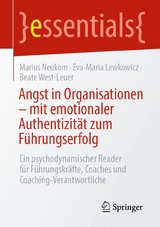 }essentials{

Marius Neukom · Eva-Maria Lewkowicz · Beate West-Leuer

Angst in Organisationen – mit emotionaler Authentizität zum Führungserfolg

Ein psychodynamischer Reader für Führungskräfte, Coaches und Coaching-Verantwortliche

Springer